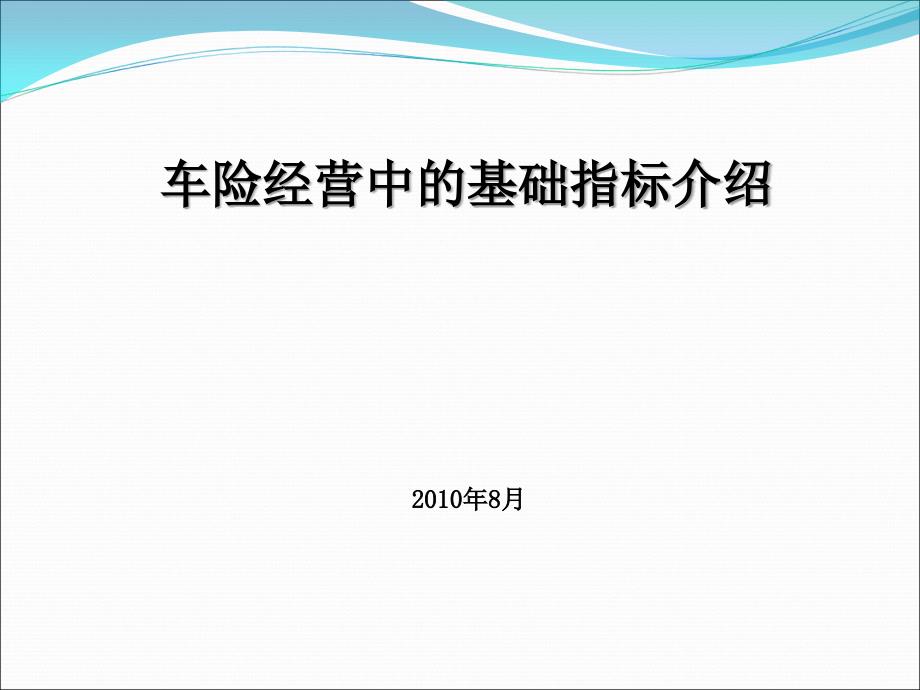 车险经营中的基础指标介绍

2010年8月